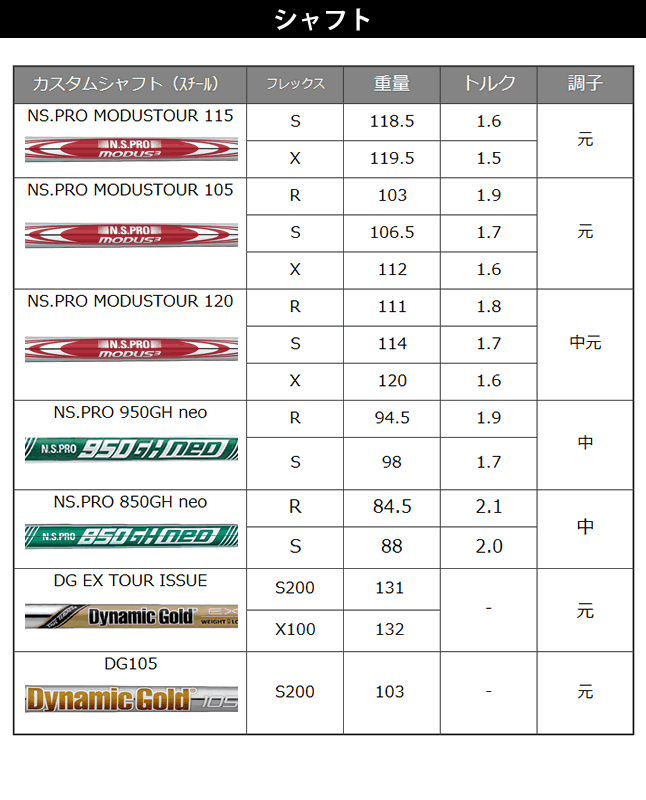 シャフト

| カスタムシャフト（スチール） | フレックス | 重量 | トルク | 調子 |
|---|---|---|---|---|
| NS.PRO MODUSTOUR 115 N.S.PRO MODUS³ | S | 118.5 | 1.6 | 元 |
| | X | 119.5 | 1.5 | |
| NS.PRO MODUSTOUR 105 N.S.PRO MODUS³ | R | 103 | 1.9 | 元 |
| | S | 106.5 | 1.7 | |
| | X | 112 | 1.6 | |
| NS.PRO MODUSTOUR 120 N.S.PRO MODUS³ | R | 111 | 1.8 | 中元 |
| | S | 114 | 1.7 | |
| | X | 120 | 1.6 | |
| NS.PRO 950GH neo N.S.PRO 950GH neo | R | 94.5 | 1.9 | 中 |
| | S | 98 | 1.7 | |
| NS.PRO 850GH neo N.S.PRO 850GH neo | R | 84.5 | 2.1 | 中 |
| | S | 88 | 2.0 | |
| DG EX TOUR ISSUE Dynamic Gold EX | S200 | 131 | - | 元 |
| | X100 | 132 | | |
| DG105 Dynamic Gold 105 | S200 | 103 | - | 元 |